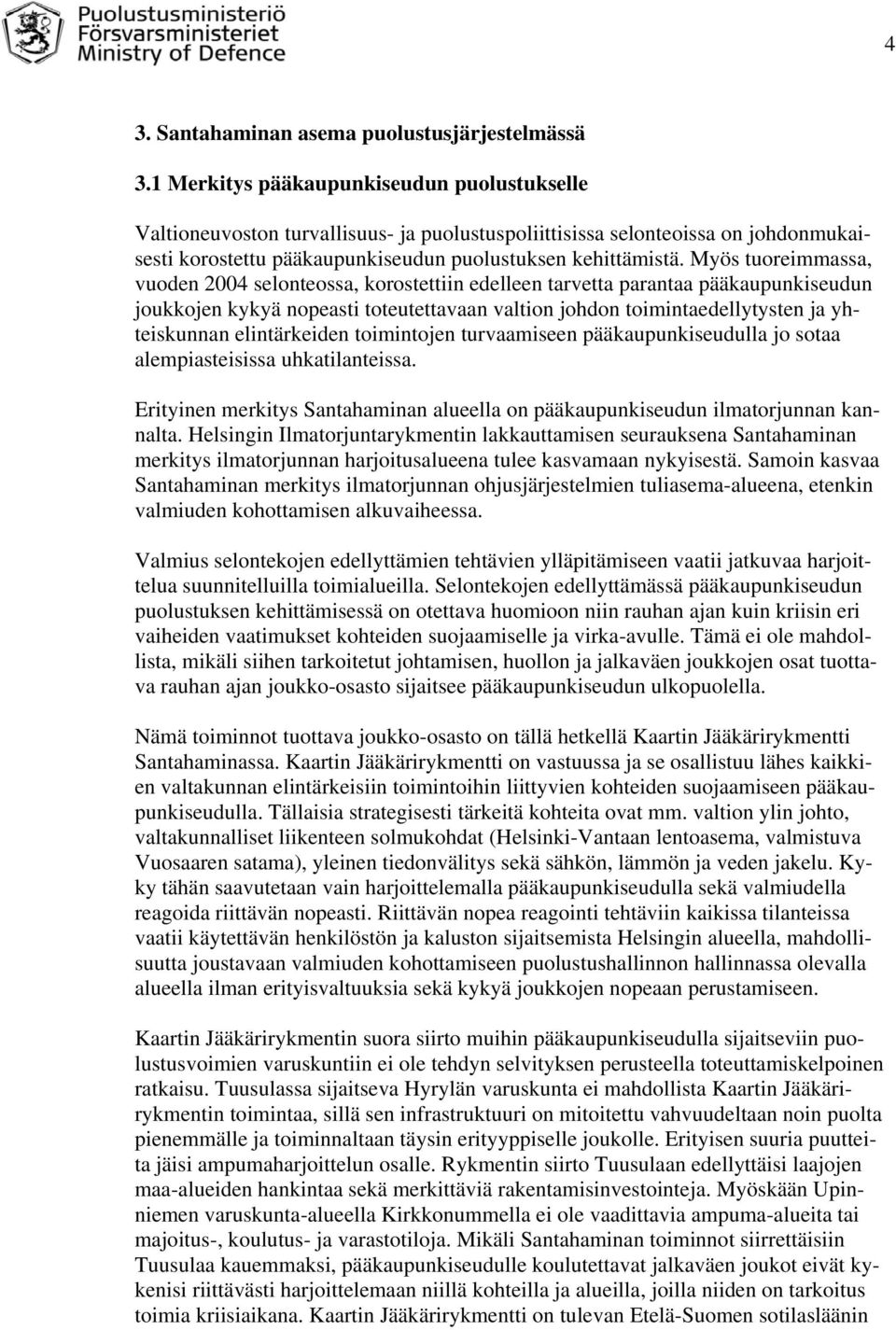 Puolustusministeriö
Försvarsministeriet
Ministry of Defence

4

3. Santahaminan asema puolustusjärjestelmässä

3.1 Merkitys pääkaupunkiseudun puolustukselle

Valtioneuvoston turvallisuus- ja puolustuspoliittisissa selonteoissa on johdonmukaisesti korostettu pääkaupunkiseudun puolustuksen kehittämistä. Myös tuoreimmassa, vuoden 2004 selonteossa, korostettiin edelleen tarvetta parantaa pääkaupunkiseudun joukkojen kykyä nopeasti toteutettavaan valtion johdon toimintaedellytysten ja yhteiskunnan elintärkeiden toimintojen turvaamiseen pääkaupunkiseudulla jo sotaa alempiasteisissa uhkatilanteissa.

Erityinen merkitys Santahaminan alueella on pääkaupunkiseudun ilmatorjunnan kannalta. Helsingin Ilmatorjuntarykmentin lakkauttamisen seurauksena Santahaminan merkitys ilmatorjunnan harjoitusalueena tulee kasvamaan nykyisestä. Samoin kasvaa Santahaminan merkitys ilmatorjunnan ohjusjärjestelmien tuliasema-alueena, etenkin valmiuden kohottamisen alkuvaiheessa.

Valmius selontekojen edellyttämien tehtävien ylläpitämiseen vaatii jatkuvaa harjoittelua suunnitelluilla toimialueilla. Selontekojen edellyttämässä pääkaupunkiseudun puolustuksen kehittämisessä on otettava huomioon niin rauhan ajan kuin kriisin eri vaiheiden vaatimukset kohteiden suojaamiselle ja virka-avulle. Tämä ei ole mahdollista, mikäli siihen tarkoitetut johtamisen, huollon ja jalkaväen joukkojen osat tuottava rauhan ajan joukko-osasto sijaitsee pääkaupunkiseudun ulkopuolella.

Nämä toiminnot tuottava joukko-osasto on tällä hetkellä Kaartin Jääkärirykmentti Santahaminassa. Kaartin Jääkärirykmentti on vastuussa ja se osallistuu lähes kaikkien valtakunnan elintärkeisiin toimintoihin liittyvien kohteiden suojaamiseen pääkaupunkiseudulla. Tällaisia strategisesti tärkeitä kohteita ovat mm. valtion ylin johto, valtakunnalliset liikenteen solmukohdat (Helsinki-Vantaan lentoasema, valmistuva Vuosaaren satama), yleinen tiedonvälitys sekä sähkön, lämmön ja veden jakelu. Kyky tähän saavutetaan vain harjoittelemalla pääkaupunkiseudulla sekä valmiudella reagoida riittävän nopeasti. Riittävän nopea reagointi tehtäviin kaikissa tilanteissa vaatii käytettävän henkilöstön ja kaluston sijaitsemista Helsingin alueella, mahdollisuutta joustavaan valmiuden kohottamiseen puolustushallinnon hallinnassa olevalla alueella ilman erityisvaltuuksia sekä kykyä joukkojen nopeaan perustamiseen.

Kaartin Jääkärirykmentin suora siirto muihin pääkaupunkiseudulla sijaitseviin puolustusvoimien varuskuntiin ei ole tehdyn selvityksen perusteella toteuttamiskelpoinen ratkaisu. Tuusulassa sijaitseva Hyrylän varuskunta ei mahdollista Kaartin Jääkärirykmentin toimintaa, sillä sen infrastruktuuri on mitoitettu vahvuudeltaan noin puolta pienemmälle ja toiminnaltaan täysin erityyppiselle joukolle. Erityisen suuria puutteita jäisi ampumaharjoittelun osalle. Rykmentin siirto Tuusulaan edellyttäisi laajojen maa-alueiden hankintaa sekä merkittäviä rakentamisinvestointeja. Myöskään Upinniemen varuskunta-alueella Kirkkonummella ei ole vaadittavia ampuma-alueita tai majoitus-, koulutus- ja varastotiloja. Mikäli Santahaminan toiminnot siirrettäisiin Tuusulaa kauemmaksi, pääkaupunkiseudulle koulutettavat jalkaväen joukot eivät kykenisi riittävästi harjoittelemaan niillä kohteilla ja alueilla, joilla niiden on tarkoitus toimia kriisiaikana. Kaartin Jääkärirykmentti on tulevan Etelä-Suomen sotilasläänin